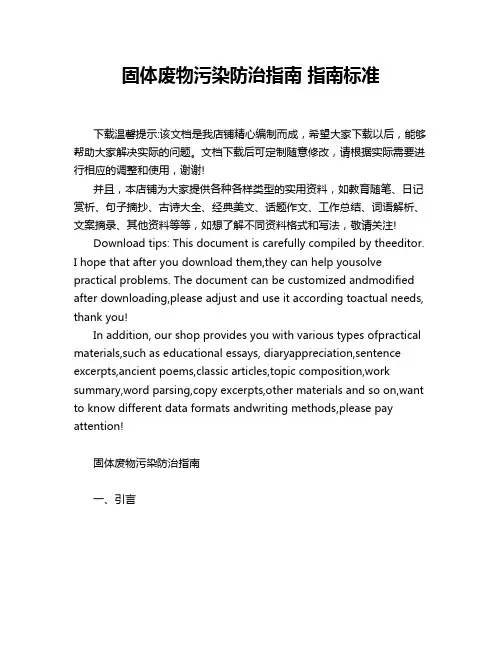 固体废物污染防治指南 指南标准

下载温馨提示:该文档是我店铺精心编制而成，希望大家下载以后，能够帮助大家解决实际的问题。文档下载后可定制随意修改，请根据实际需要进行相应的调整和使用，谢谢!

并且，本店铺为大家提供各种各样类型的实用资料，如教育随笔、日记赏析、句子摘抄、古诗大全、经典美文、话题作文、工作总结、词语解析、文案摘录、其他资料等等，如想了解不同资料格式和写法，敬请关注!

Download tips: This document is carefully compiled by theeditor. I hope that after you download them,they can help yousolve practical problems. The document can be customized andmodified after downloading,please adjust and use it according toactual needs, thank you!

In addition, our shop provides you with various types ofpractical materials,such as educational essays, diaryappreciation,sentence excerpts,ancient poems,classic articles,topic composition,work summary,word parsing,copy excerpts,other materials and so on,want to know different data formats andwriting methods,please pay attention!

固体废物污染防治指南

一、引言